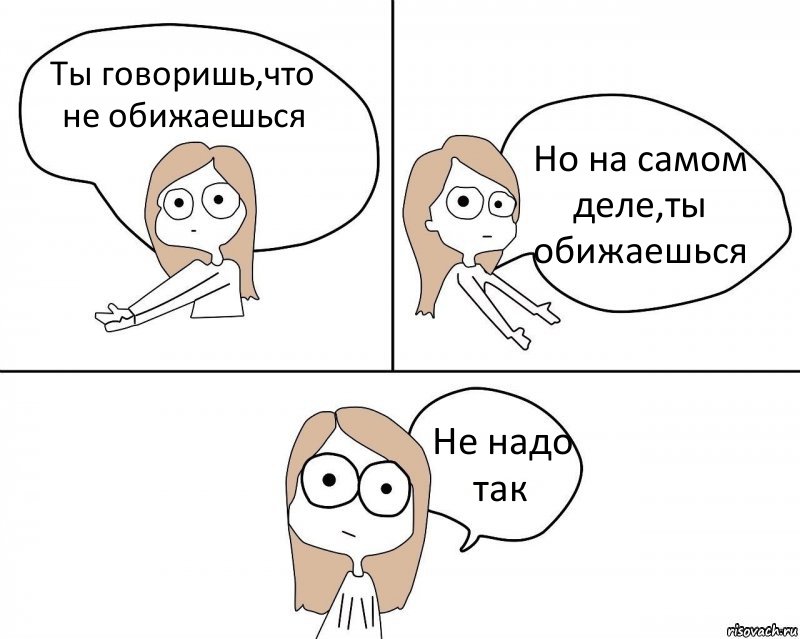 Ты говоришь,что не обижаешься

Но на самом деле,ты обижаешься

Не надо так

risovach.ru